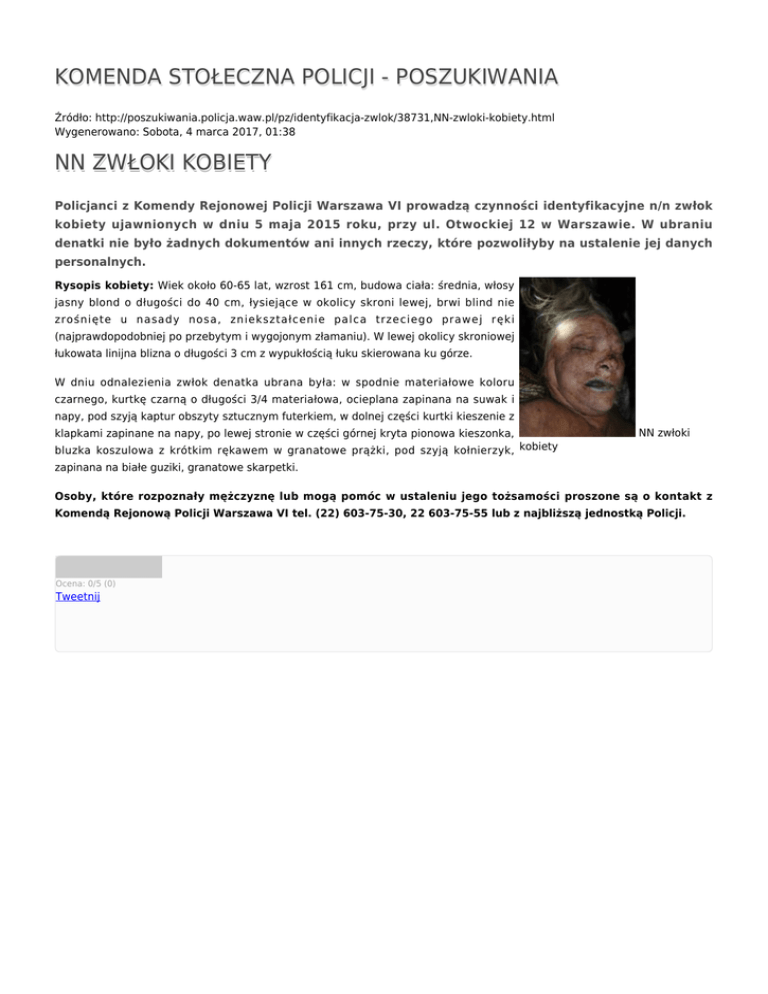 KOMENDA STOŁECZNA POLICJI - POSZUKIWANIA

Źródło: http://poszukiwania.policja.waw.pl/pz/identyfikacja-zwlok/38731,NN-zwloki-kobiety.html
Wygenerowano: Sobota, 4 marca 2017, 01:38

NN ZWŁOKI KOBIETY

Policjanci z Komendy Rejonowej Policji Warszawa VI prowadzą czynności identyfikacyjne n/n zwłok kobiety ujawnionych w dniu 5 maja 2015 roku, przy ul. Otwockiej 12 w Warszawie. W ubraniu denatki nie było żadnych dokumentów ani innych rzeczy, które pozwoliłyby na ustalenie jej danych personalnych.

Rysopis kobiety: Wiek około 60-65 lat, wzrost 161 cm, budowa ciała: średnia, włosy jasny blond o długości do 40 cm, łysiejące w okolicy skroni lewej, brwi blind nie zrośnięte u nasady nosa, zniekształcenie palca trzeciego prawej ręki (najprawdopodobniej po przebytym i wygojonym złamaniu). W lewej okolicy skroniowej łukowata linijna blizna o długości 3 cm z wypukłością łuku skierowana ku górze.

W dniu odnalezienia zwłok denatka ubrana była: w spodnie materiałowe koloru czarnego, kurtkę czarną o długości 3/4 materiałowa, ocieplana zapinana na suwak i napy, pod szyją kaptur obszyty sztucznym futerkiem, w dolnej części kurtki kieszenie z klapkami zapinane na napy, po lewej stronie w części górnej kryta pionowa kieszonka, bluzka koszulowa z krótkim rękawem w granatowe prążki, pod szyją kołnierzyk, zapinana na białe guziki, granatowe skarpetki.

NN zwłoki kobiety

Osoby, które rozpoznały mężczyznę lub mogą pomóc w ustaleniu jego tożsamości proszone są o kontakt z Komendą Rejonową Policji Warszawa VI tel. (22) 603-75-30, 22 603-75-55 lub z najbliższą jednostką Policji.

Ocena: 0/5 (0)
Tweetnij